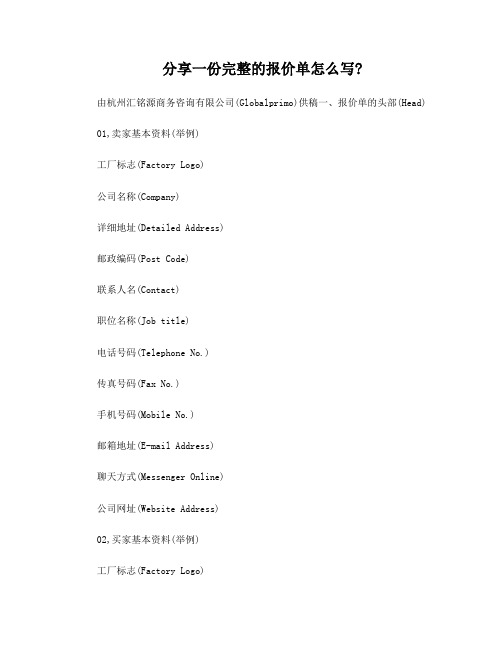 分享一份完整的报价单怎么写?

由杭州汇铭源商务咨询有限公司(Globalprimo)供稿一、报价单的头部(Head)

01,卖家基本资料(举例)

工厂标志(Factory Logo)

公司名称(Company)

详细地址(Detailed Address)

邮政编码(Post Code)

联系人名(Contact)

职位名称(Job title)

电话号码(Telephone No.)

传真号码(Fax No.)

手机号码(Mobile No.)

邮箱地址(E-mail Address)

聊天方式(Messenger Online)

公司网址(Website Address)

02,买家基本资料(举例)

工厂标志(Factory Logo)